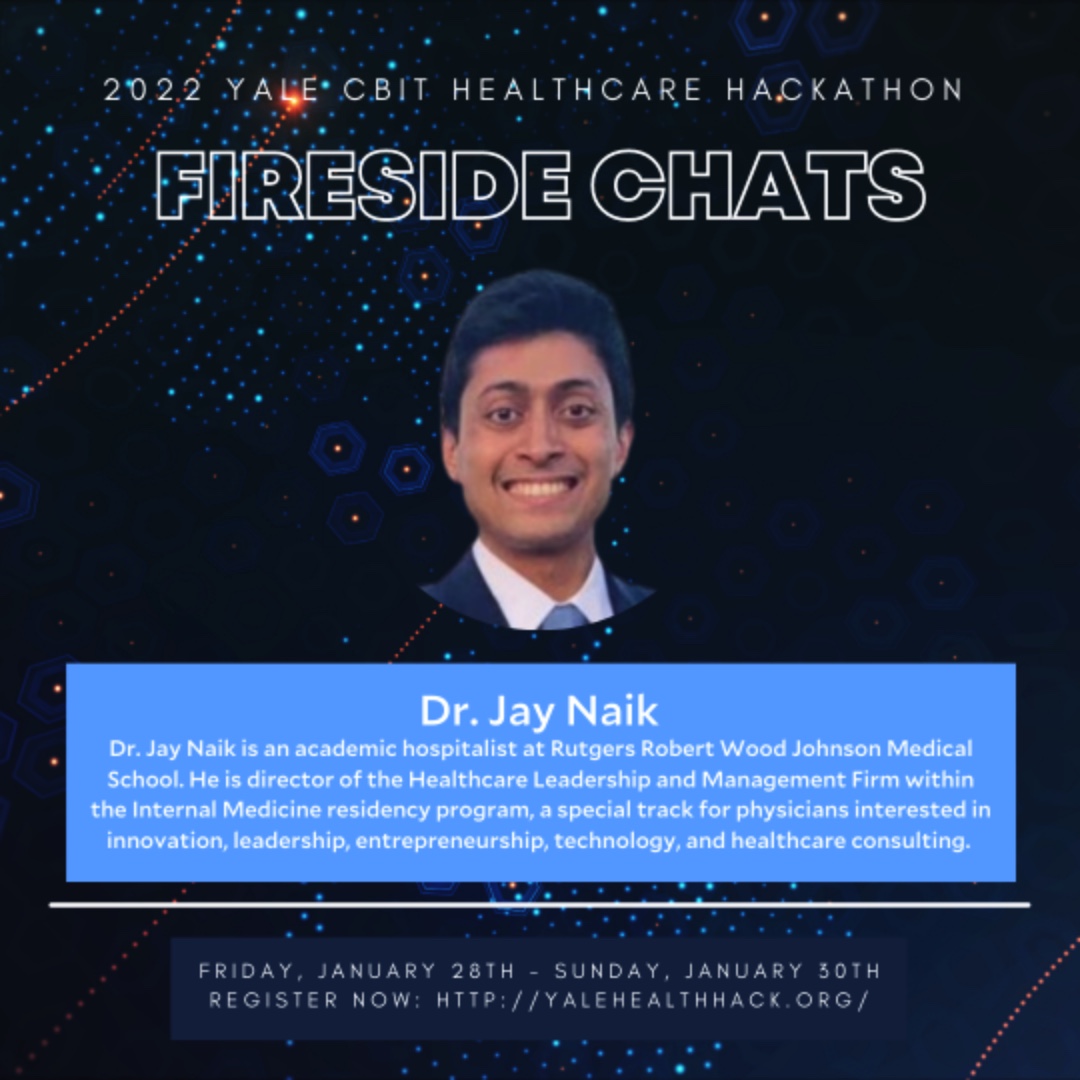 2022 YALE CBIT HEALTHCARE HACKATHON

FIRESIDE CHATS

Dr. Jay Naik

Dr. Jay Naik is an academic hospitalist at Rutgers Robert Wood Johnson Medical School. He is director of the Healthcare Leadership and Management Firm within the Internal Medicine residency program, a special track for physicians interested in innovation, leadership, entrepreneurship, technology, and healthcare consulting.

FRIDAY, JANUARY 28TH - SUNDAY, JANUARY 30TH
REGISTER NOW: HTTP://YALEHEALTHHACK.ORG/